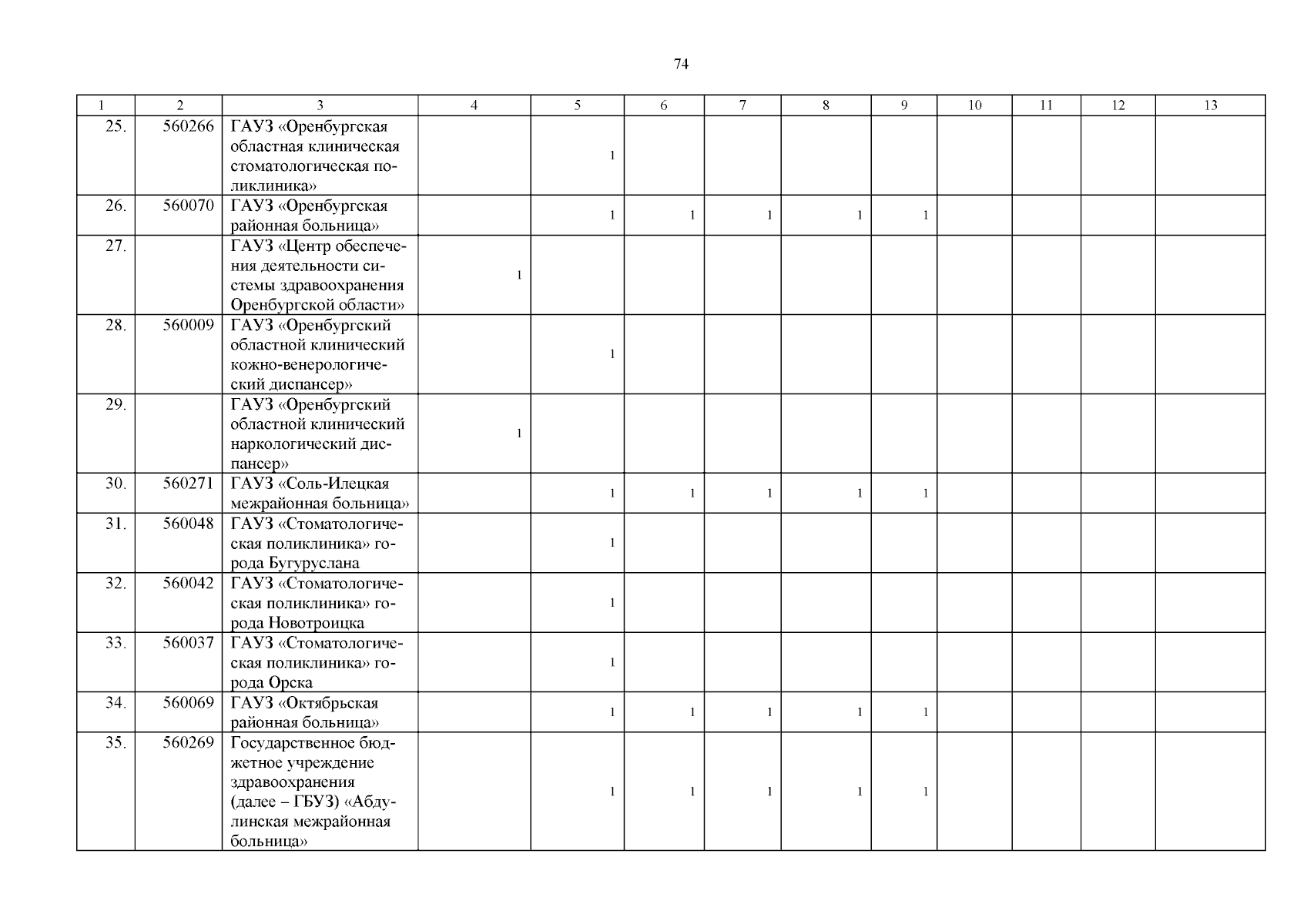 74

| 1 | 2 | 3 | 4 | 5 | 6 | 7 | 8 | 9 | 10 | 11 | 12 | 13 |
|---|---|---|---|---|---|---|---|---|---|---|---|---|
| 25. | 560266 | ГАУЗ «Оренбургская областная клиническая стоматологическая поликлиника» | | 1 | | | | | | | | |
| 26. | 560070 | ГАУЗ «Оренбургская районная больница» | | 1 | 1 | 1 | 1 | 1 | | | | |
| 27. | | ГАУЗ «Центр обеспечения деятельности системы здравоохранения Оренбургской области» | 1 | | | | | | | | | |
| 28. | 560009 | ГАУЗ «Оренбургский областной клинический кожно-венерологический диспансер» | | 1 | | | | | | | | |
| 29. | | ГАУЗ «Оренбургский областной клинический наркологический диспансер» | 1 | | | | | | | | | |
| 30. | 560271 | ГАУЗ «Соль-Илецкая межрайонная больница» | | 1 | 1 | 1 | 1 | 1 | | | | |
| 31. | 560048 | ГАУЗ «Стоматологическая поликлиника» города Бугуруслана | | 1 | | | | | | | | |
| 32. | 560042 | ГАУЗ «Стоматологическая поликлиника» города Новотроицка | | 1 | | | | | | | | |
| 33. | 560037 | ГАУЗ «Стоматологическая поликлиника» города Орска | | 1 | | | | | | | | |
| 34. | 560069 | ГАУЗ «Октябрьская районная больница» | | 1 | 1 | 1 | 1 | 1 | | | | |
| 35. | 560269 | Государственное бюджетное учреждение здравоохранения (далее – ГБУЗ) «Абдулинская межрайонная больница» | | 1 | 1 | 1 | 1 | 1 | | | | |